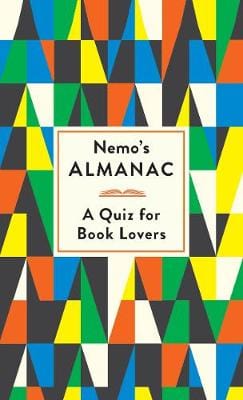 Nemo's
ALMANAC

A Quiz for
Book Lovers